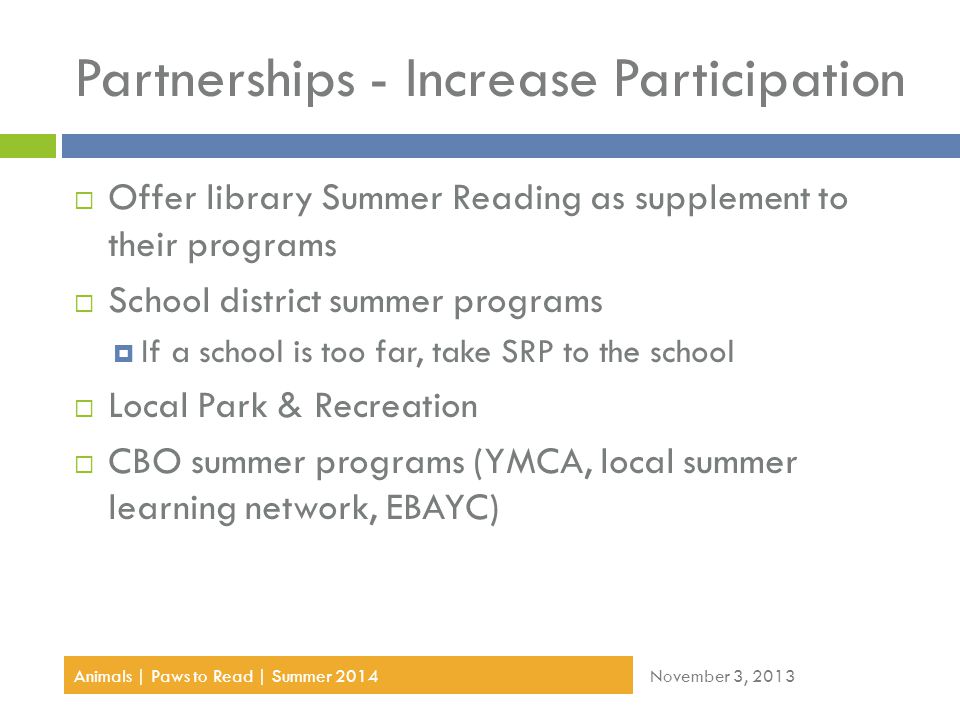 Partnerships - Increase Participation

Offer library Summer Reading as supplement to their programs

School district summer programs

If a school is too far, take SRP to the school

Local Park & Recreation

CBO summer programs (YMCA, local summer learning network, EBAYC)

Animals | Paws to Read | Summer 2014

November 3, 2013